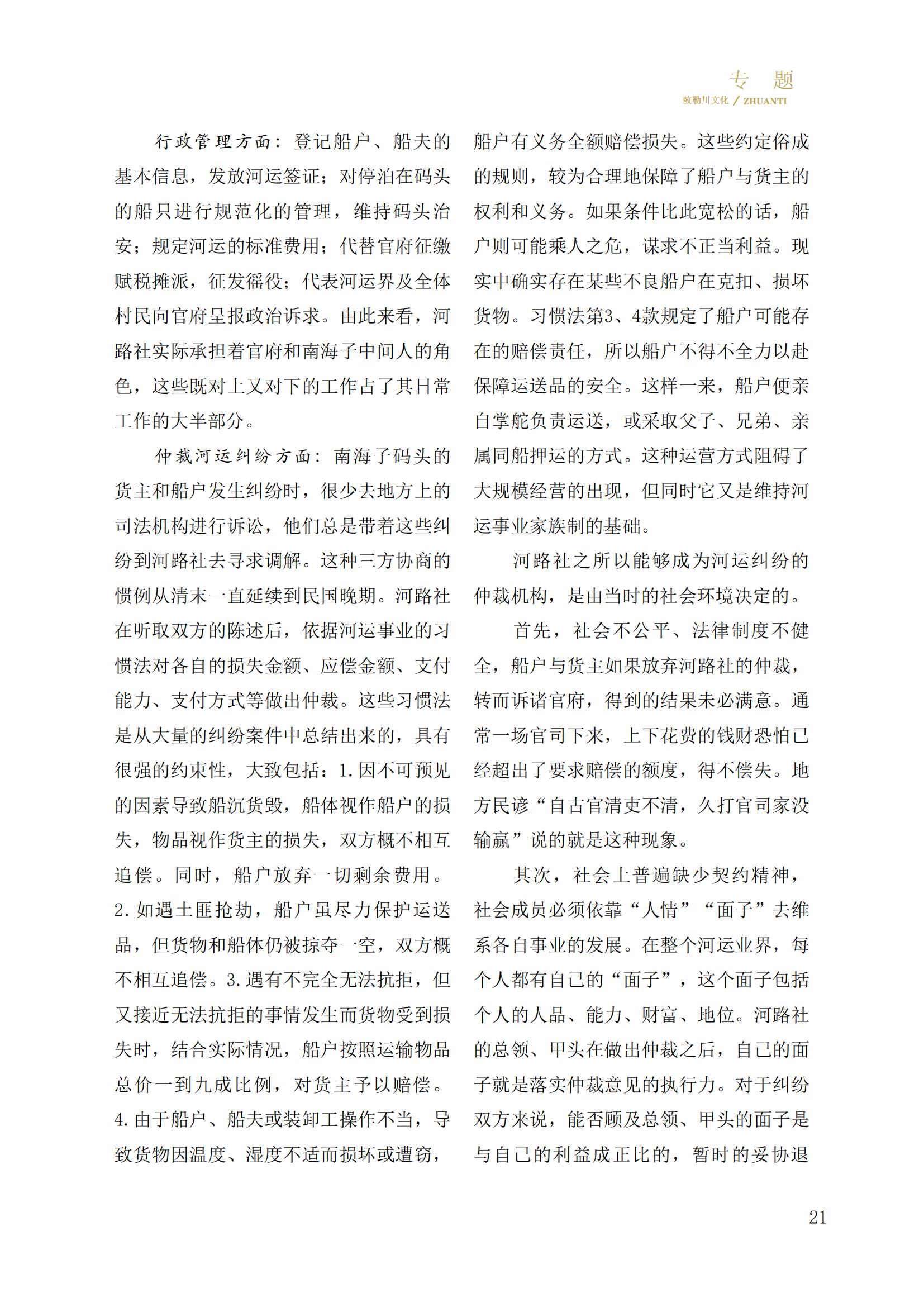 专 题
敕勒川文化 / ZHUANTI

行政管理方面：登记船户、船夫的基本信息，发放河运签证；对停泊在码头的船只进行规范化的管理，维持码头治安；规定河运的标准费用；代替官府征缴赋税摊派，征发徭役；代表河运界及全体村民向官府呈报政治诉求。由此来看，河路社实际承担着官府和南海子中间人的角色，这些既对上又对下的工作占了其日常工作的大半部分。

仲裁河运纠纷方面：南海子码头的货主和船户发生纠纷时，很少去地方上的司法机构进行诉讼，他们总是带着这些纠纷到河路社去寻求调解。这种三方协商的惯例从清末一直延续到民国晚期。河路社在听取双方的陈述后，依据河运事业的习惯法对各自的损失金额、应偿金额、支付能力、支付方式等做出仲裁。这些习惯法是从大量的纠纷案件中总结出来的，具有很强的约束性，大致包括：1.因不可预见的因素导致船沉货毁，船体视作船户的损失，物品视作货主的损失，双方概不相互追偿。同时，船户放弃一切剩余费用。2.如遇土匪抢劫，船户虽尽力保护运送品，但货物和船体仍被掠夺一空，双方概不相互追偿。3.遇有不完全无法抗拒，但又接近无法抗拒的事情发生而货物受到损失时，结合实际情况，船户按照运输物品总价一到九成比例，对货主予以赔偿。4.由于船户、船夫或装卸工操作不当，导致货物因温度、湿度不适而损坏或遭窃，船户有义务全额赔偿损失。这些约定俗成的规则，较为合理地保障了船户与货主的权利和义务。如果条件比此宽松的话，船户则可能乘人之危，谋求不正当利益。现实中确实存在某些不良船户在克扣、损坏货物。习惯法第3、4款规定了船户可能存在的赔偿责任，所以船户不得不全力以赴保障运送品的安全。这样一来，船户便亲自掌舵负责运送，或采取父子、兄弟、亲属同船押运的方式。这种运营方式阻碍了大规模经营的出现，但同时它又是维持河运事业家族制的基础。

河路社之所以能够成为河运纠纷的仲裁机构，是由当时的社会环境决定的。

首先，社会不公平、法律制度不健全，船户与货主如果放弃河路社的仲裁，转而诉诸官府，得到的结果未必满意。通常一场官司下来，上下花费的钱财恐怕已经超出了要求赔偿的额度，得不偿失。地方民谚“自古官清吏不清，久打官司家没输赢”说的就是这种现象。

其次，社会上普遍缺少契约精神，社会成员必须依靠“人情”“面子”去维系各自事业的发展。在整个河运业界，每个人都有自己的“面子”，这个面子包括个人的人品、能力、财富、地位。河路社的总领、甲头在做出仲裁之后，自己的面子就是落实仲裁意见的执行力。对于纠纷双方来说，能否顾及总领、甲头的面子是与自己的利益成正比的，暂时的妥协退

21